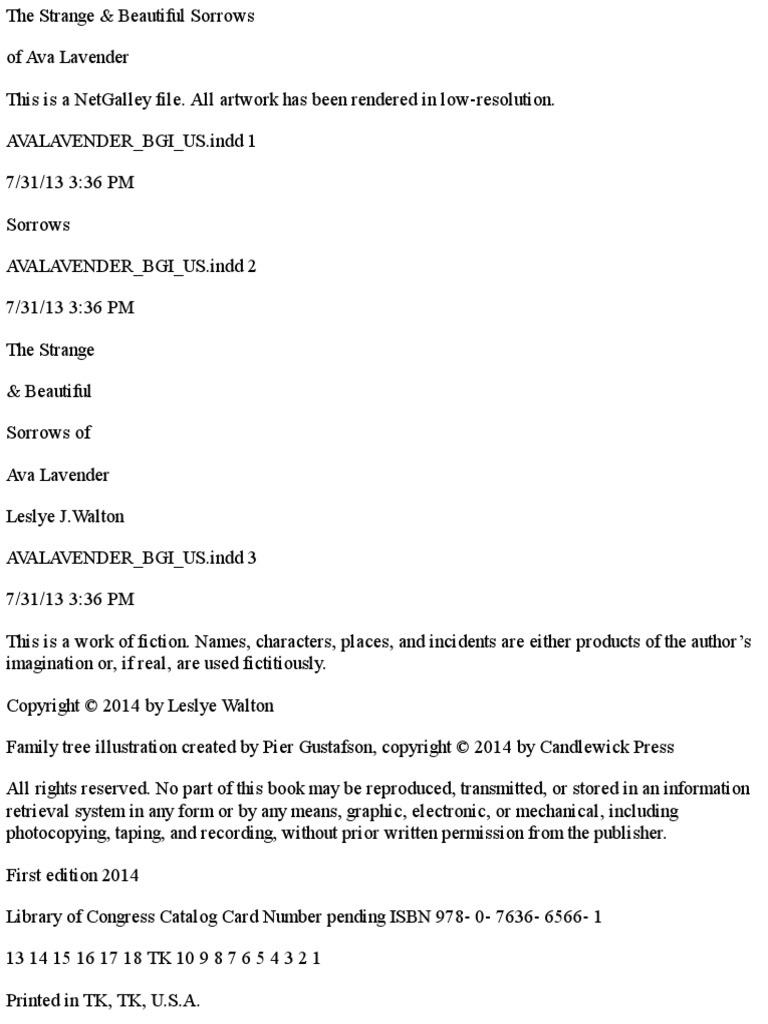 The Strange & Beautiful Sorrows

of Ava Lavender

This is a NetGalley file. All artwork has been rendered in low-resolution.

AVALAVENDER_BGI_US.indd 1

7/31/13 3:36 PM

Sorrows

AVALAVENDER_BGI_US.indd 2

7/31/13 3:36 PM

The Strange

& Beautiful

Sorrows of

Ava Lavender

Leslye J.Walton

AVALAVENDER_BGI_US.indd 3

7/31/13 3:36 PM

This is a work of fiction. Names, characters, places, and incidents are either products of the author's imagination or, if real, are used fictitiously.

Copyright © 2014 by Leslye Walton

Family tree illustration created by Pier Gustafson, copyright © 2014 by Candlewick Press

All rights reserved. No part of this book may be reproduced, transmitted, or stored in an information retrieval system in any form or by any means, graphic, electronic, or mechanical, including photocopying, taping, and recording, without prior written permission from the publisher.

First edition 2014

Library of Congress Catalog Card Number pending ISBN 978- 0- 7636- 6566- 1

13 14 15 16 17 18 TK 10 9 8 7 6 5 4 3 2 1

Printed in TK, TK, U.S.A.